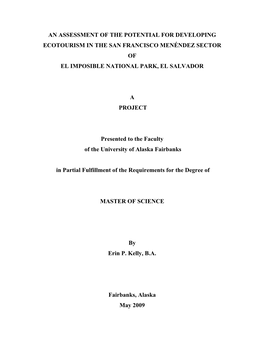 AN ASSESSMENT OF THE POTENTIAL FOR DEVELOPING ECOTOURISM IN THE SAN FRANCISCO MENÉNDEZ SECTOR OF EL IMPOSIBLE NATIONAL PARK, EL SALVADOR

A
PROJECT

Presented to the Faculty
of the University of Alaska Fairbanks

in Partial Fulfillment of the Requirements for the Degree of

MASTER OF SCIENCE

By
Erin P. Kelly, B.A.

Fairbanks, Alaska
May 2009